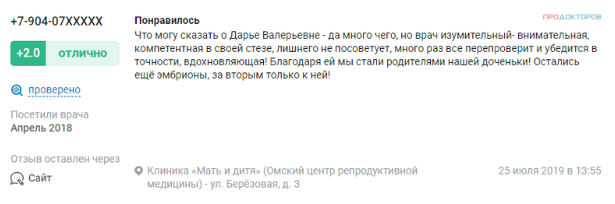 +7-904-07XXXXX

+2.0 отлично

проверено

Посетили врача
Апрель 2018

Отзыв оставлен через
Сайт

Понравилось

ПРОДОКТОРОВ

Что могу сказать о Дарье Валерьевне - да много чего, но врач изумительный- внимательная, компетентная в своей стезе, лишнего не посоветует, много раз все перепроверит и убедится в точности, вдохновляющая! Благодаря ей мы стали родителями нашей доченьки! Остались ещё эмбрионы, за вторым только к ней!

Клиника «Мать и дитя» (Омский центр репродуктивной медицины) - ул. Берёзовая, д. 3

25 июля 2019 в 13:55